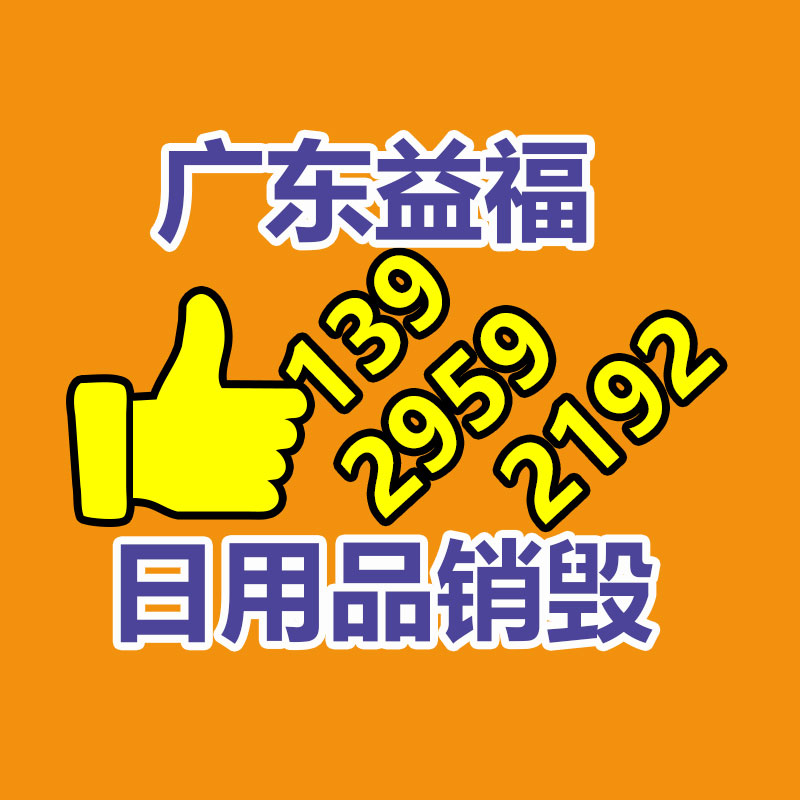 广东益福

139
2959
2192

日用品销毁